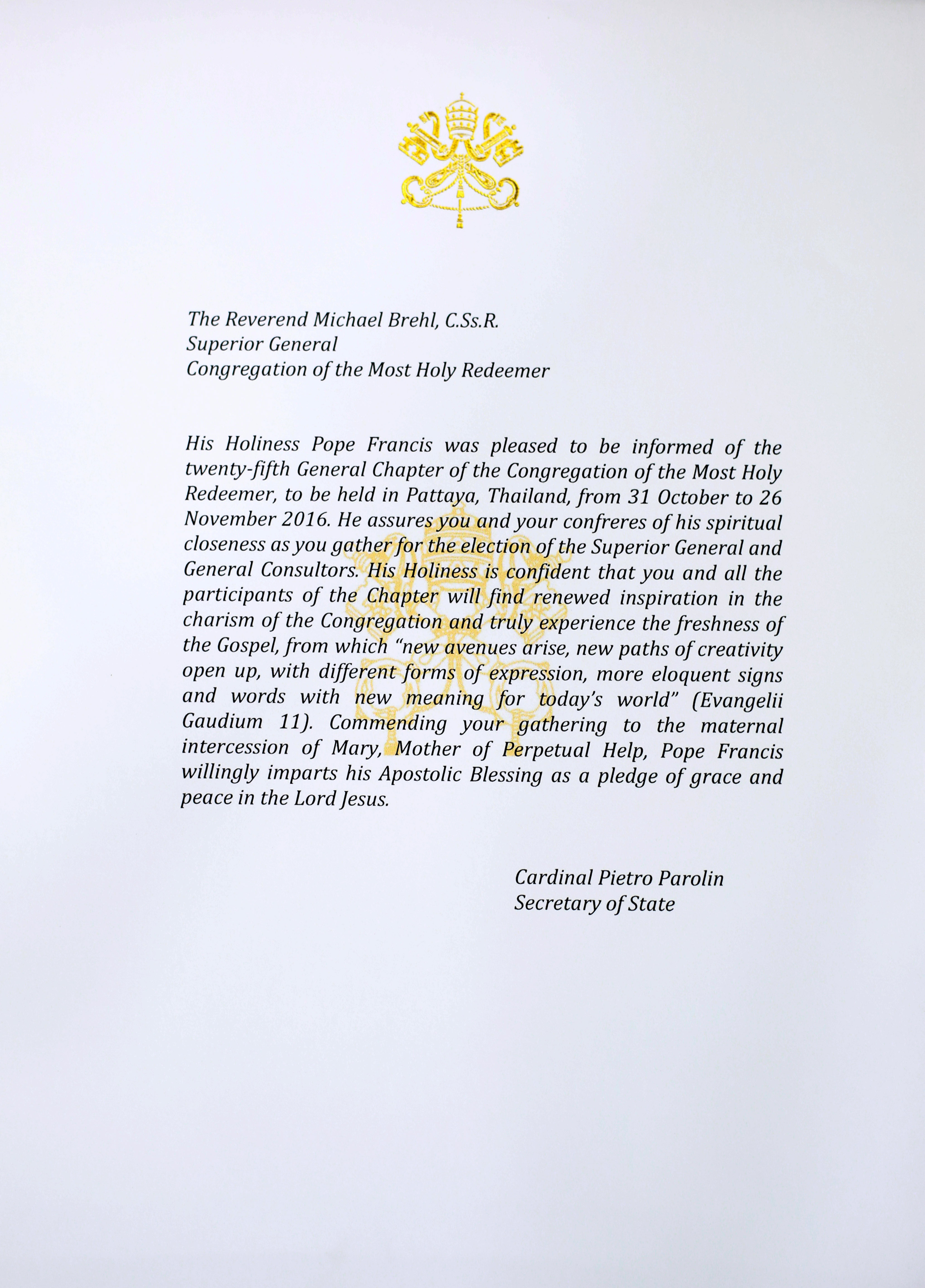 The Reverend Michael Brehl, C.Ss.R.
Superior General
Congregation of the Most Holy Redeemer

His Holiness Pope Francis was pleased to be informed of the twenty-fifth General Chapter of the Congregation of the Most Holy Redeemer, to be held in Pattaya, Thailand, from 31 October to 26 November 2016. He assures you and your confreres of his spiritual closeness as you gather for the election of the Superior General and General Consultors. His Holiness is confident that you and all the participants of the Chapter will find renewed inspiration in the charism of the Congregation and truly experience the freshness of the Gospel, from which "new avenues arise, new paths of creativity open up, with different forms of expression, more eloquent signs and words with new meaning for today's world" (Evangelii Gaudium 11). Commending your gathering to the maternal intercession of Mary, Mother of Perpetual Help, Pope Francis willingly imparts his Apostolic Blessing as a pledge of grace and peace in the Lord Jesus.

Cardinal Pietro Parolin
Secretary of State